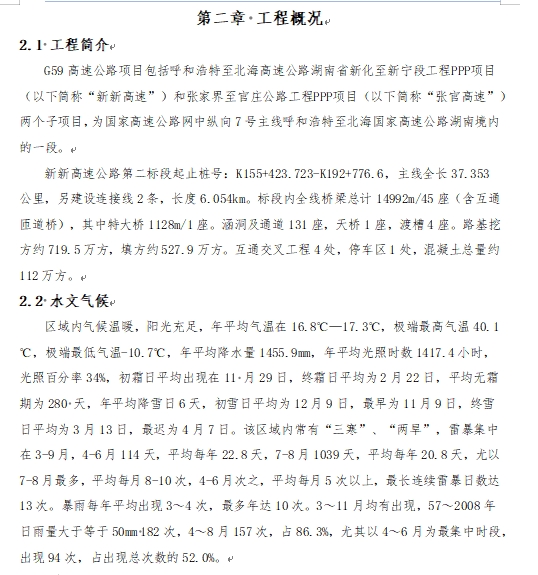 第二章 工程概况

2.1 工程简介

G59 高速公路项目包括呼和浩特至北海高速公路湖南省新化至新宁段工程PPP项目（以下简称“新新高速”）和张家界至官庄公路工程PPP项目（以下简称“张官高速”）两个子项目，为国家高速公路网中纵向 7 号主线呼和浩特至北海国家高速公路湖南境内的一段。

新新高速公路第二标段起止桩号：K155+423.723-K192+776.6，主线全长 37.353 公里，另建设连接线 2 条，长度 6.054km。标段内全线桥梁总计 14992m/45 座（含互通匝道桥），其中特大桥 1128m/1 座。涵洞及通道 131 座，天桥 1 座，渡槽 4 座。路基挖方约 719.5 万方，填方约 527.9 万方。互通交叉工程 4 处，停车区 1 处，混凝土总量约 112 万方。

2.2 水文气候

区域内气候温暖，阳光充足，年平均气温在 16.8℃—17.3℃，极端最高气温 40.1℃，极端最低气温-10.7℃，年平均降水量 1455.9mm，年平均光照时数 1417.4 小时，光照百分率 34%，初霜日平均出现在 11 月 29 日，终霜日平均为 2 月 22 日，平均无霜期为 280 天，年平均降雪日 6 天，初雪日平均为 12 月 9 日，最早为 11 月 9 日，终雪日平均为 3 月 13 日，最迟为 4 月 7 日。该区域内常有“三寒”、“两旱”，雷暴集中在 3-9 月，4-6 月 114 天，平均每年 22.8 天，7-8 月 1039 天，平均每年 20.8 天，尤以 7-8 月最多，平均每月 8-10 次，4-6 月次之，平均每月 5 次以上，最长连续雷暴日数达 13 次。暴雨每年平均出现 3～4 次，最多年达 10 次。3～11 月均有出现，57～2008 年日雨量大于等于 50mm 182 次，4～8 月 157 次，占 86.3%，尤其以 4～6 月为最集中时段，出现 94 次，占出现总次数的 52.0%。